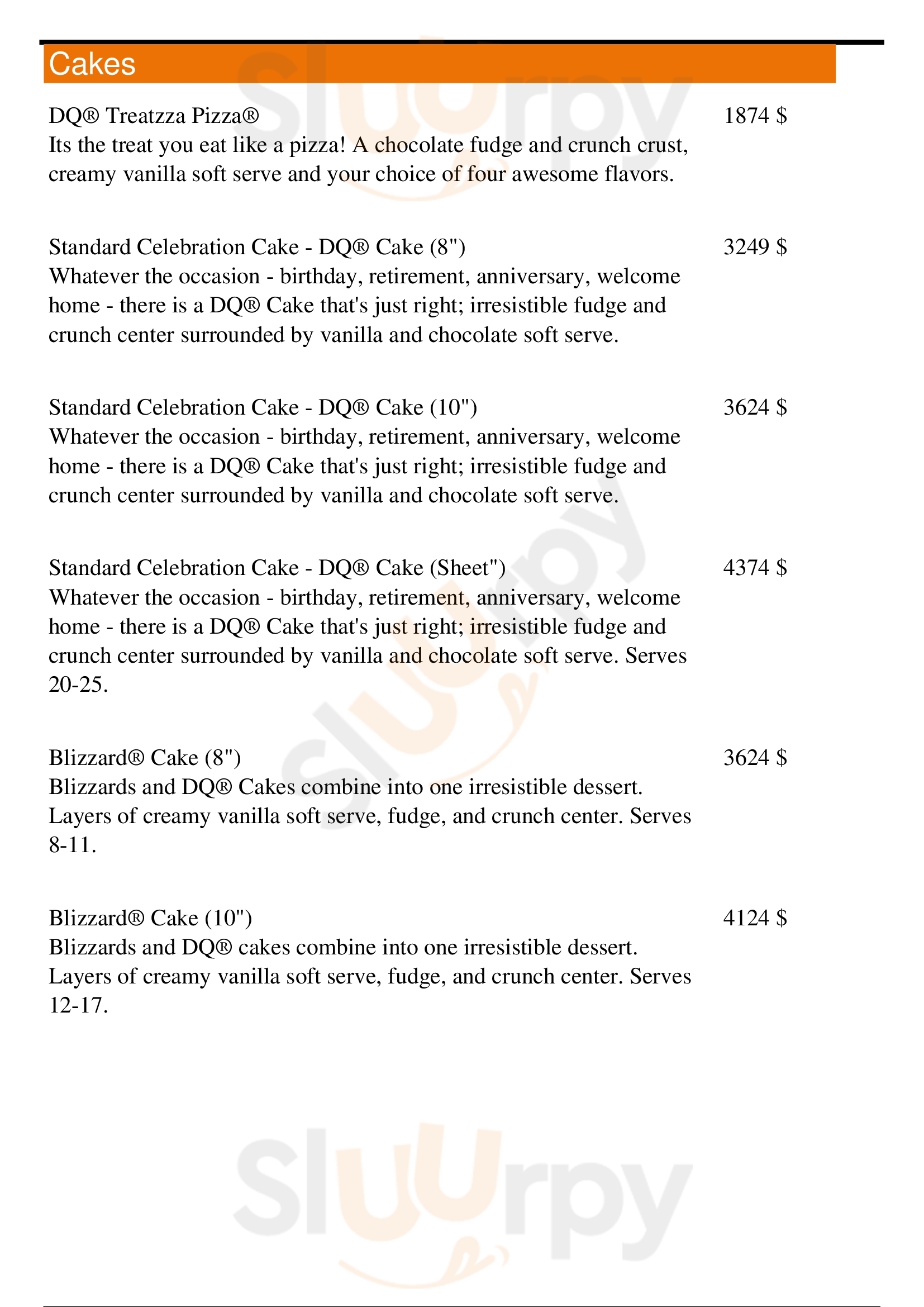 Cakes

DQ® Treatzza Pizza® 1874 $
Its the treat you eat like a pizza! A chocolate fudge and crunch crust, creamy vanilla soft serve and your choice of four awesome flavors.

Standard Celebration Cake - DQ® Cake (8") 3249 $
Whatever the occasion - birthday, retirement, anniversary, welcome home - there is a DQ® Cake that's just right; irresistible fudge and crunch center surrounded by vanilla and chocolate soft serve.

Standard Celebration Cake - DQ® Cake (10") 3624 $
Whatever the occasion - birthday, retirement, anniversary, welcome home - there is a DQ® Cake that's just right; irresistible fudge and crunch center surrounded by vanilla and chocolate soft serve.

Standard Celebration Cake - DQ® Cake (Sheet") 4374 $
Whatever the occasion - birthday, retirement, anniversary, welcome home - there is a DQ® Cake that's just right; irresistible fudge and crunch center surrounded by vanilla and chocolate soft serve. Serves 20-25.

Blizzard® Cake (8") 3624 $
Blizzards and DQ® Cakes combine into one irresistible dessert. Layers of creamy vanilla soft serve, fudge, and crunch center. Serves 8-11.

Blizzard® Cake (10") 4124 $
Blizzards and DQ® cakes combine into one irresistible dessert. Layers of creamy vanilla soft serve, fudge, and crunch center. Serves 12-17.

Sluurpy